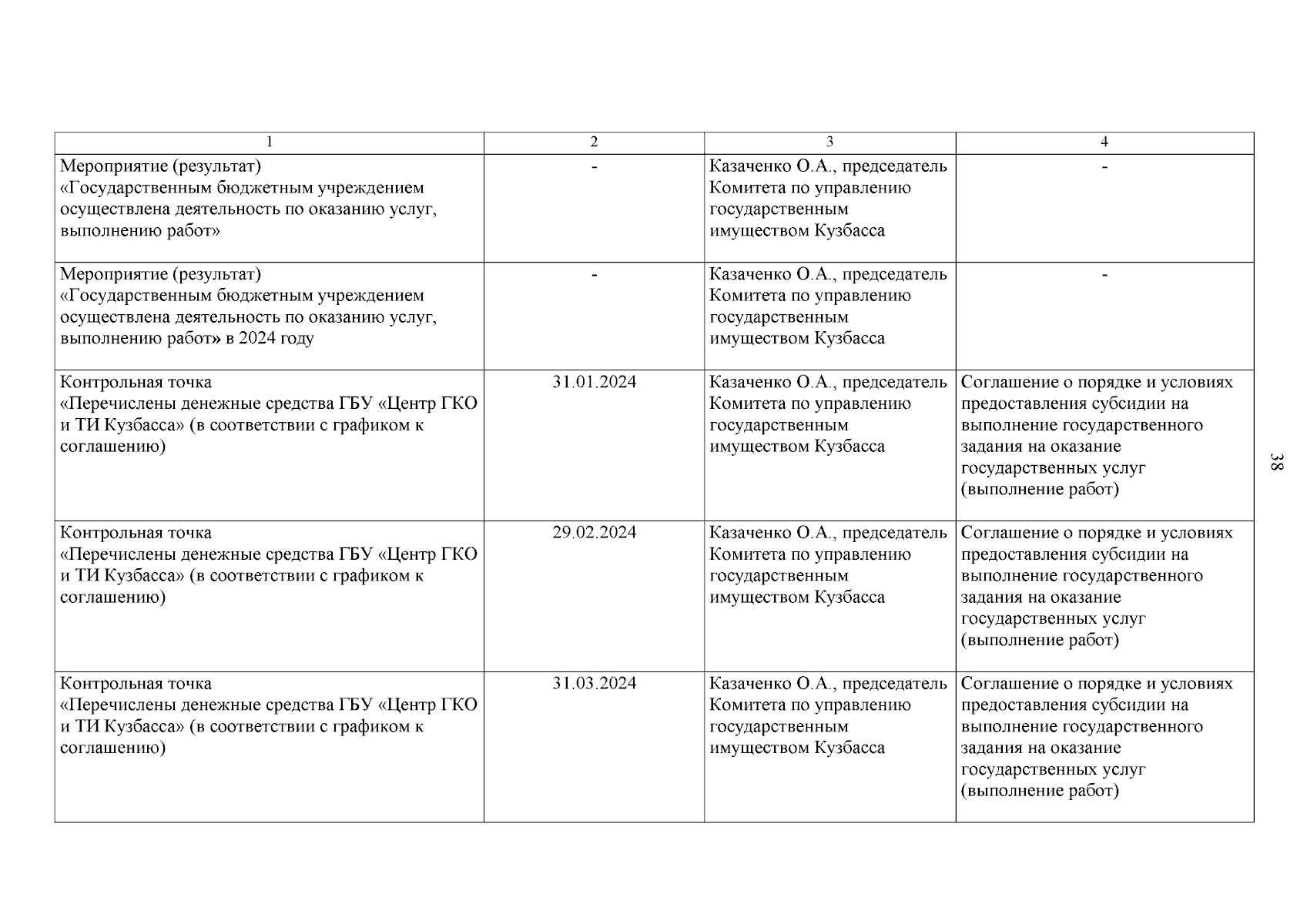 | 1 | 2 | 3 | 4 |
|---|---|---|---|
| Мероприятие (результат) «Государственным бюджетным учреждением осуществлена деятельность по оказанию услуг, выполнению работ» | - | Казаченко О.А., председатель Комитета по управлению государственным имуществом Кузбасса | - |
| Мероприятие (результат) «Государственным бюджетным учреждением осуществлена деятельность по оказанию услуг, выполнению работ» в 2024 году | - | Казаченко О.А., председатель Комитета по управлению государственным имуществом Кузбасса | - |
| Контрольная точка «Перечислены денежные средства ГБУ «Центр ГКО и ТИ Кузбасса» (в соответствии с графиком к соглашению) | 31.01.2024 | Казаченко О.А., председатель Комитета по управлению государственным имуществом Кузбасса | Соглашение о порядке и условиях предоставления субсидии на выполнение государственного задания на оказание государственных услуг (выполнение работ) |
| Контрольная точка «Перечислены денежные средства ГБУ «Центр ГКО и ТИ Кузбасса» (в соответствии с графиком к соглашению) | 29.02.2024 | Казаченко О.А., председатель Комитета по управлению государственным имуществом Кузбасса | Соглашение о порядке и условиях предоставления субсидии на выполнение государственного задания на оказание государственных услуг (выполнение работ) |
| Контрольная точка «Перечислены денежные средства ГБУ «Центр ГКО и ТИ Кузбасса» (в соответствии с графиком к соглашению) | 31.03.2024 | Казаченко О.А., председатель Комитета по управлению государственным имуществом Кузбасса | Соглашение о порядке и условиях предоставления субсидии на выполнение государственного задания на оказание государственных услуг (выполнение работ) |

38